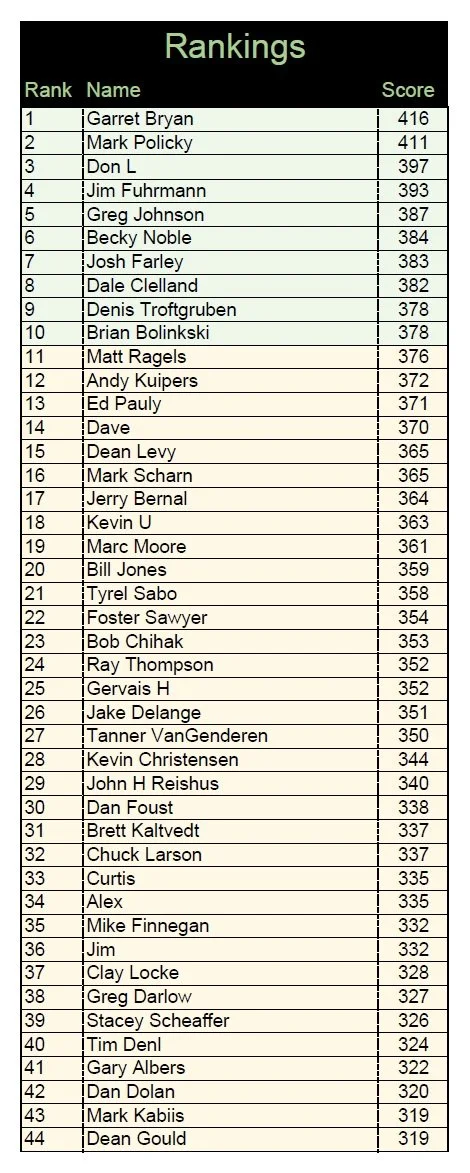 Rankings

| Rank | Name | Score |
|---|---|---|
| 1 | Garret Bryan | 416 |
| 2 | Mark Policky | 411 |
| 3 | Don L | 397 |
| 4 | Jim Fuhrmann | 393 |
| 5 | Greg Johnson | 387 |
| 6 | Becky Noble | 384 |
| 7 | Josh Farley | 383 |
| 8 | Dale Clelland | 382 |
| 9 | Denis Troftgruben | 378 |
| 10 | Brian Bolinkski | 378 |
| 11 | Matt Ragels | 376 |
| 12 | Andy Kuipers | 372 |
| 13 | Ed Pauly | 371 |
| 14 | Dave | 370 |
| 15 | Dean Levy | 365 |
| 16 | Mark Scharn | 365 |
| 17 | Jerry Bernal | 364 |
| 18 | Kevin U | 363 |
| 19 | Marc Moore | 361 |
| 20 | Bill Jones | 359 |
| 21 | Tyrel Sabo | 358 |
| 22 | Foster Sawyer | 354 |
| 23 | Bob Chihak | 353 |
| 24 | Ray Thompson | 352 |
| 25 | Gervais H | 352 |
| 26 | Jake Delange | 351 |
| 27 | Tanner VanGenderen | 350 |
| 28 | Kevin Christensen | 344 |
| 29 | John H Reishus | 340 |
| 30 | Dan Foust | 338 |
| 31 | Brett Kaltvedt | 337 |
| 32 | Chuck Larson | 337 |
| 33 | Curtis | 335 |
| 34 | Alex | 335 |
| 35 | Mike Finnegan | 332 |
| 36 | Jim | 332 |
| 37 | Clay Locke | 328 |
| 38 | Greg Darlow | 327 |
| 39 | Stacey Scheaffer | 326 |
| 40 | Tim Denl | 324 |
| 41 | Gary Albers | 322 |
| 42 | Dan Dolan | 320 |
| 43 | Mark Kabiis | 319 |
| 44 | Dean Gould | 319 |